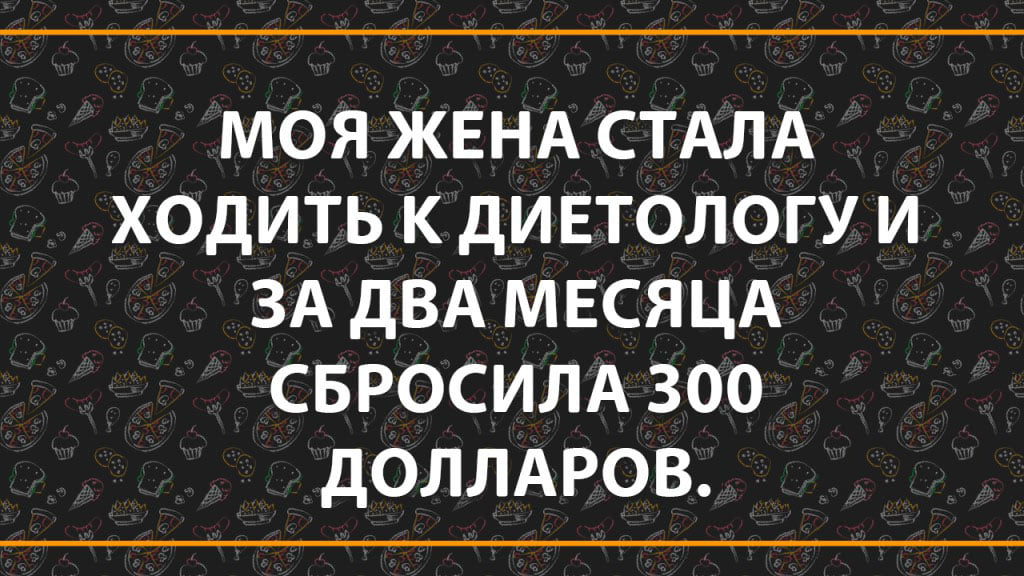 МОЯ ЖЕНА СТАЛА ХОДИТЬ К ДИЕТОЛОГУ И ЗА ДВА МЕСЯЦА СБРОСИЛА 300 ДОЛЛАРОВ.